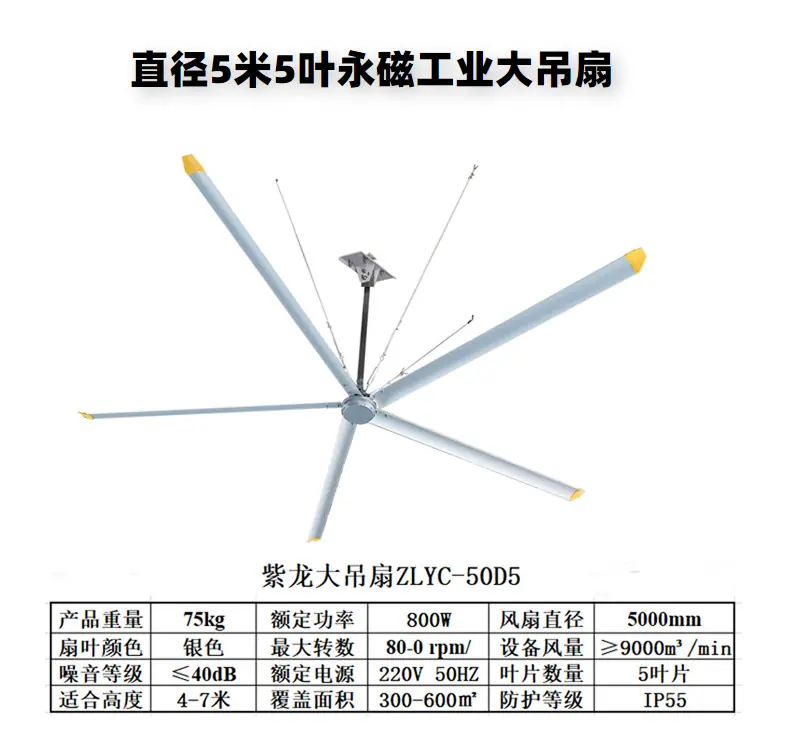 直径5米5叶永磁工业大吊扇

紫龙大吊扇ZLYC-50D5

| 产品重量 | 75kg | 额定功率 | 800W | 风扇直径 | 5000mm |
|---|---|---|---|---|---|
| 扇叶颜色 | 银色 | 最大转数 | 80-0 rpm/ | 设备风量 | ≥9000m³/min |
| 噪音等级 | ≤40dB | 额定电源 | 220V 50HZ | 叶片数量 | 5叶片 |
| 适合高度 | 4-7米 | 覆盖面积 | 300-600㎡ | 防护等级 | IP55 |